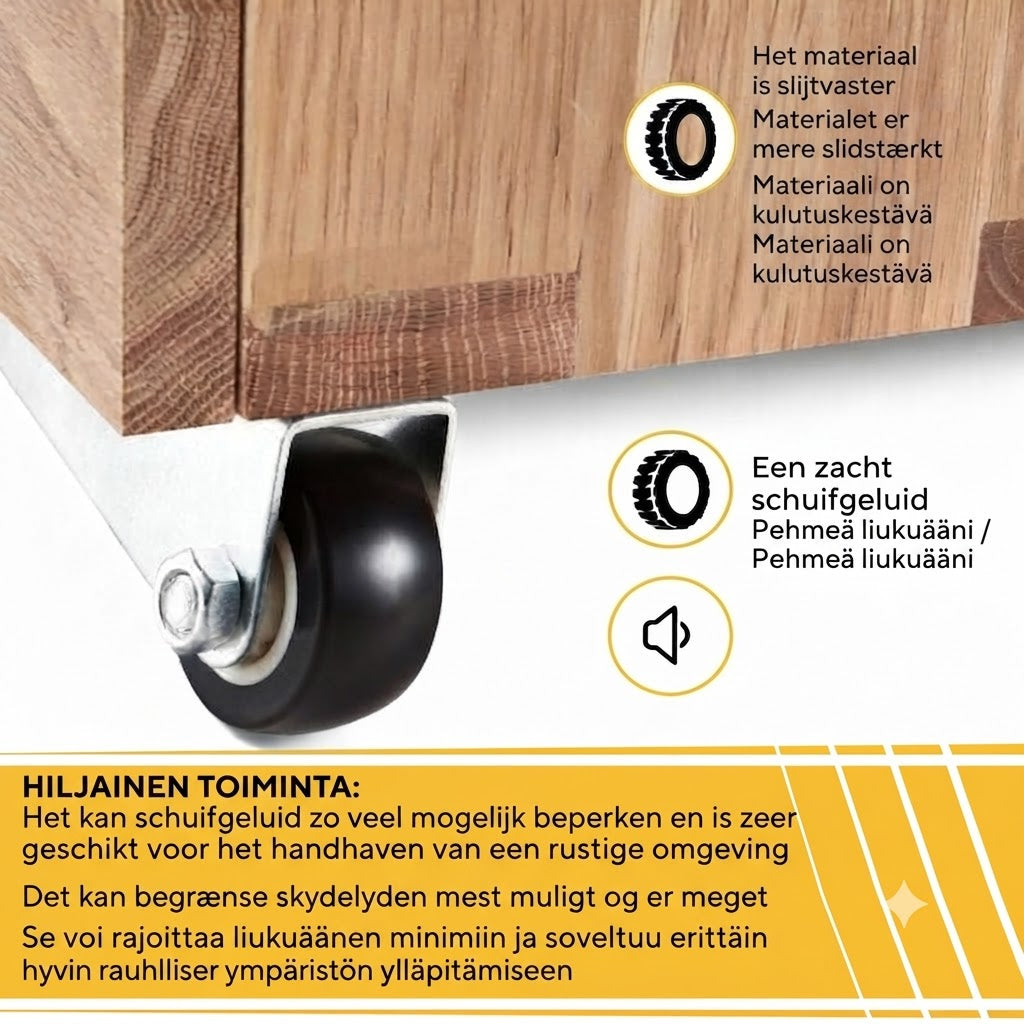 Het materiaal is slijtvaster
Materialet er mere slidstærkt
Materiaali on kulutuskestävä
Materiaali on kulutuskestävä

Een zacht schuifgeluid
Pehmeä liukuääni /
Pehmeä liukuääni

HILJAINEN TOIMINTA:
Het kan schuifgeluid zo veel mogelijk beperken en is zeer geschikt voor het handhaven van een rustige omgeving

Det kan begrænse skydelyden mest muligt og er meget

Se voi rajoittaa liukuäänen minimiin ja soveltuu erittäin hyvin rauhlliser ympäristön ylläpitämiseen